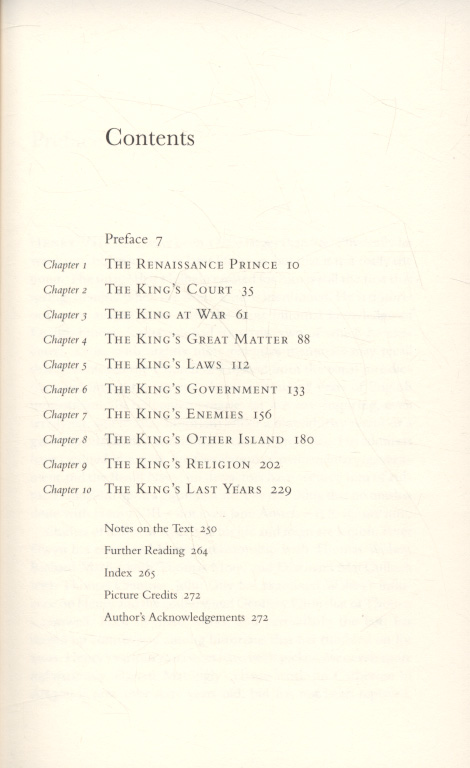 Contents

Preface 7

Chapter 1 THE RENAISSANCE PRINCE 10

Chapter 2 THE KING'S COURT 35

Chapter 3 THE KING AT WAR 61

Chapter 4 THE KING'S GREAT MATTER 88

Chapter 5 THE KING'S LAWS 112

Chapter 6 THE KING'S GOVERNMENT 133

Chapter 7 THE KING'S ENEMIES 156

Chapter 8 THE KING'S OTHER ISLAND 180

Chapter 9 THE KING'S RELIGION 202

Chapter 10 THE KING'S LAST YEARS 229

Notes on the Text 250

Further Reading 264

Index 265

Picture Credits 272

Author's Acknowledgements 272